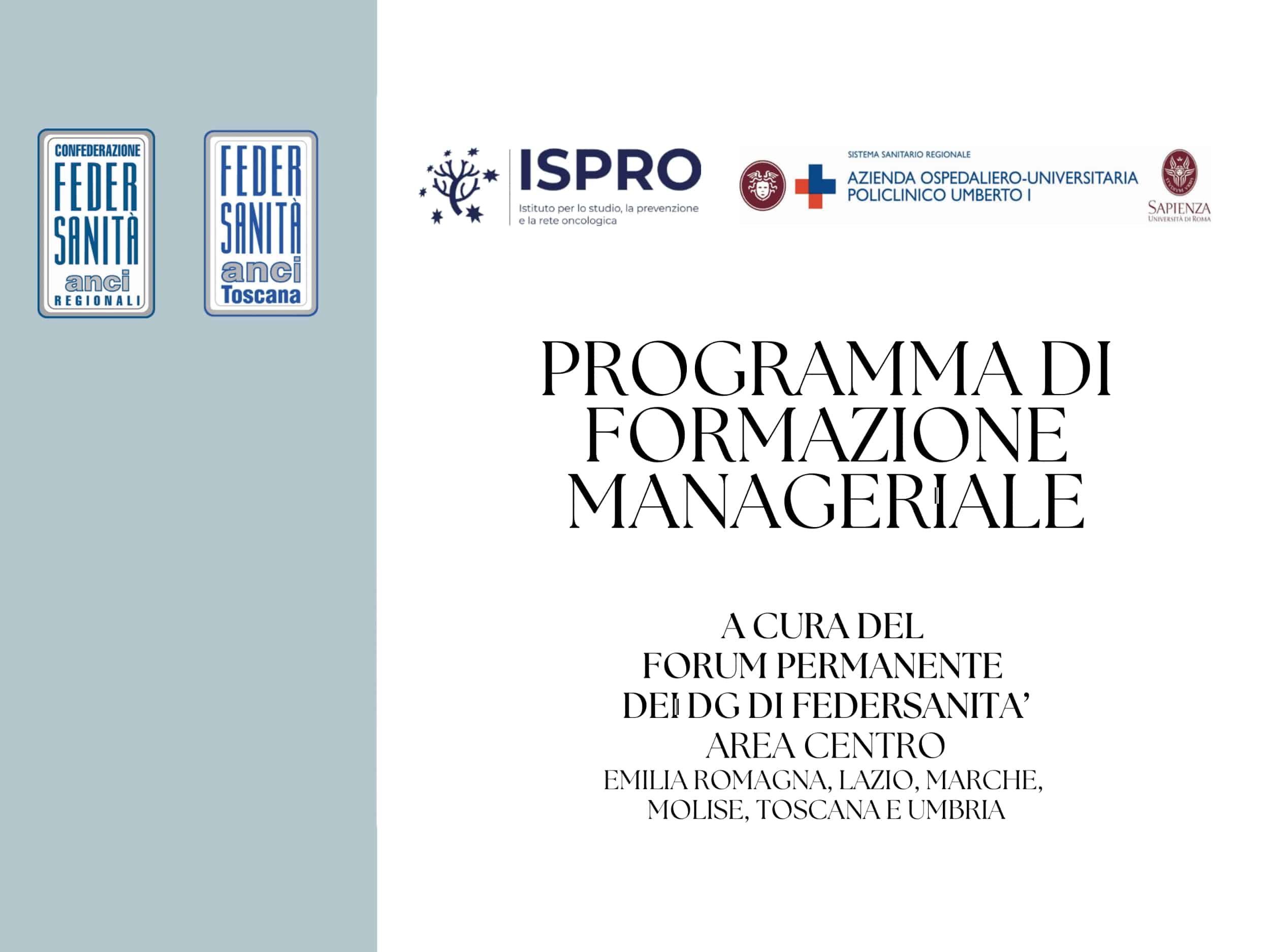 CONFEDERAZIONE FEDER SANITÀ anci REGIONALI

FEDER SANITÀ anci Toscana

ISPRO
Istituto per lo studio, la prevenzione e la rete oncologica

SISTEMA SANITARIO REGIONALE
AZIENDA OSPEDALIERO-UNIVERSITARIA POLICLINICO UMBERTO I

SAPIENZA
UNIVERSITÀ DI ROMA

PROGRAMMA DI FORMAZIONE MANAGERIALE

A CURA DEL
FORUM PERMANENTE
DEI DG DI FEDERSANITA'
AREA CENTRO
EMILIA ROMAGNA, LAZIO, MARCHE, MOLISE, TOSCANA E UMBRIA